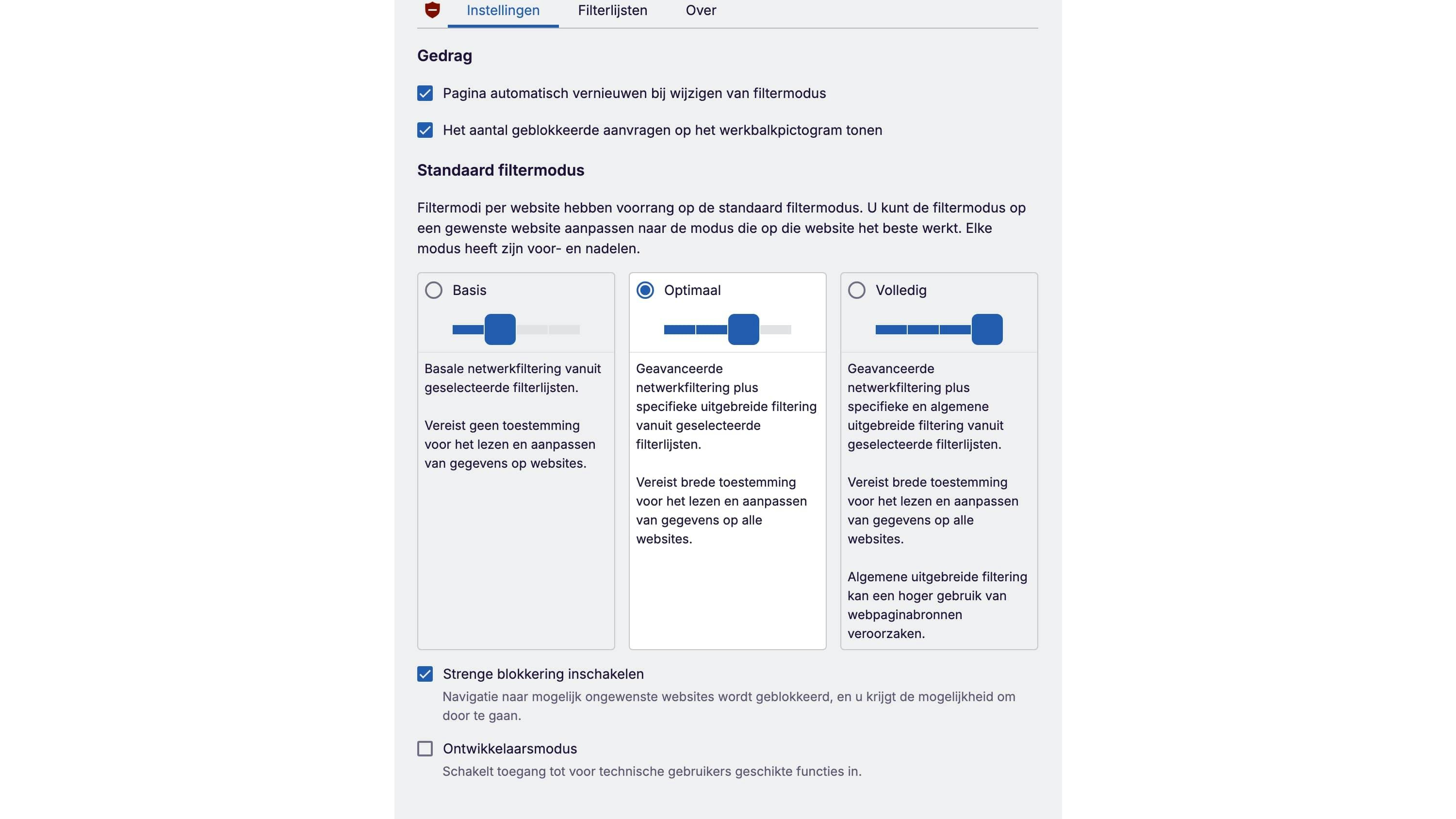 Instellingen Filterlijsten Over

Gedrag

Pagina automatisch vernieuwen bij wijzigen van filtermodus

Het aantal geblokkeerde aanvragen op het werkbalkpictogram tonen

Standaard filtermodus

Filtermodi per website hebben voorrang op de standaard filtermodus. U kunt de filtermodus op een gewenste website aanpassen naar de modus die op die website het beste werkt. Elke modus heeft zijn voor- en nadelen.

Basis

Basale netwerkfiltering vanuit geselecteerde filterlijsten.

Vereist geen toestemming voor het lezen en aanpassen van gegevens op websites.

Optimaal

Geavanceerde netwerkfiltering plus specifieke uitgebreide filtering vanuit geselecteerde filterlijsten.

Vereist brede toestemming voor het lezen en aanpassen van gegevens op alle websites.

Volledig

Geavanceerde netwerkfiltering plus specifieke en algemene uitgebreide filtering vanuit geselecteerde filterlijsten.

Vereist brede toestemming voor het lezen en aanpassen van gegevens op alle websites.

Algemene uitgebreide filtering kan een hoger gebruik van webpaginabronnen veroorzaken.

Strenge blokkering inschakelen

Navigatie naar mogelijk ongewenste websites wordt geblokkeerd, en u krijgt de mogelijkheid om door te gaan.

Ontwikkelaarsmodus

Schakelt toegang tot voor technische gebruikers geschikte functies in.